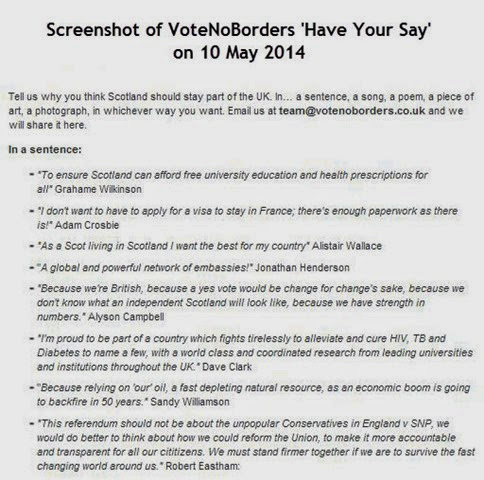 Screenshot of VoteNoBorders 'Have Your Say' on 10 May 2014

Tell us why you think Scotland should stay part of the UK. In... a sentence, a song, a poem, a piece of art, a photograph, in whichever way you want. Email us at team@votenoborders.co.uk and we will share it here.

In a sentence:

- "To ensure Scotland can afford free university education and health prescriptions for all" Grahame Wilkinson
- "I don't want to have to apply for a visa to stay in France; there's enough paperwork as there is!" Adam Crosbie
- "As a Scot living in Scotland I want the best for my country" Alistair Wallace
- "A global and powerful network of embassies!" Jonathan Henderson
- "Because we're British, because a yes vote would be change for change's sake, because we don't know what an independent Scotland will look like, because we have strength in numbers." Alyson Campbell
- "I'm proud to be part of a country which fights tirelessly to alleviate and cure HIV, TB and Diabetes to name a few, with a world class and coordinated research from leading universities and institutions throughout the UK." Dave Clark
- "Because relying on 'our' oil, a fast depleting natural resource, as an economic boom is going to backfire in 50 years." Sandy Williamson
- "This referendum should not be about the unpopular Conservatives in England v SNP, we would do better to think about how we could reform the Union, to make it more accountable and transparent for all our cititizens. We must stand firmer together if we are to survive the fast changing world around us." Robert Eastham: